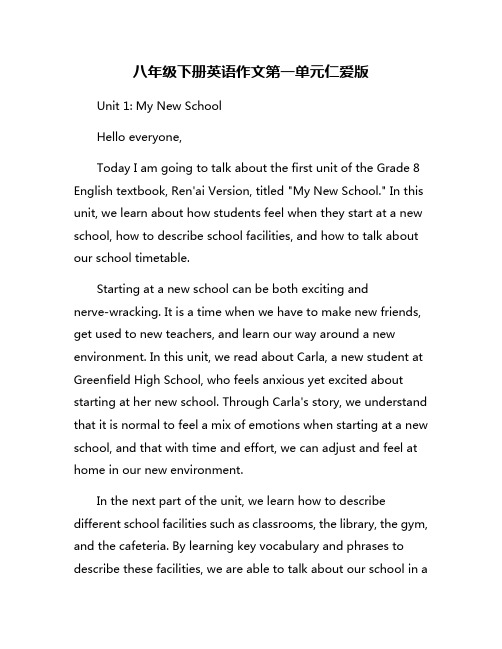 八年级下册英语作文第一单元仁爱版

Unit 1: My New School

Hello everyone,

Today I am going to talk about the first unit of the Grade 8 English textbook, Ren'ai Version, titled "My New School." In this unit, we learn about how students feel when they start at a new school, how to describe school facilities, and how to talk about our school timetable.

Starting at a new school can be both exciting and nerve-wracking. It is a time when we have to make new friends, get used to new teachers, and learn our way around a new environment. In this unit, we read about Carla, a new student at Greenfield High School, who feels anxious yet excited about starting at her new school. Through Carla's story, we understand that it is normal to feel a mix of emotions when starting at a new school, and that with time and effort, we can adjust and feel at home in our new environment.

In the next part of the unit, we learn how to describe different school facilities such as classrooms, the library, the gym, and the cafeteria. By learning key vocabulary and phrases to describe these facilities, we are able to talk about our school in a